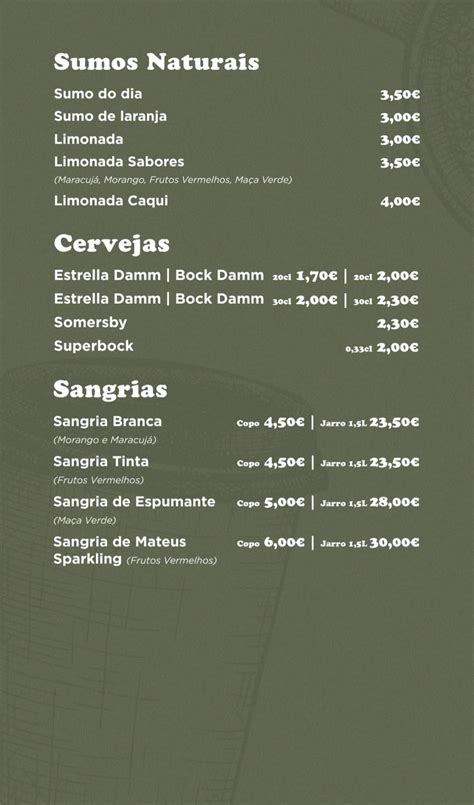 Sumos Naturais

Sumo do dia 3,50€

Sumo de laranja 3,00€

Limonada 3,00€

Limonada Sabores 3,50€
(Maracujá, Morango, Frutos Vermelhos, Maça Verde)

Limonada Caqui 4,00€

Cervejas

Estrella Damm | Bock Damm 20cl 1,70€ | 20cl 2,00€

Estrella Damm | Bock Damm 30cl 2,00€ | 30cl 2,30€

Somersby 2,30€

Superbock 0,33cl 2,00€

Sangrias

Sangria Branca Copo 4,50€ | Jarro 1,5L 23,50€
(Morango e Maracujá)

Sangria Tinta Copo 4,50€ | Jarro 1,5L 23,50€
(Frutos Vermelhos)

Sangria de Espumante Copo 5,00€ | Jarro 1,5L 28,00€
(Maça Verde)

Sangria de Mateus Sparkling (Frutos Vermelhos) Copo 6,00€ | Jarro 1,5L 30,00€